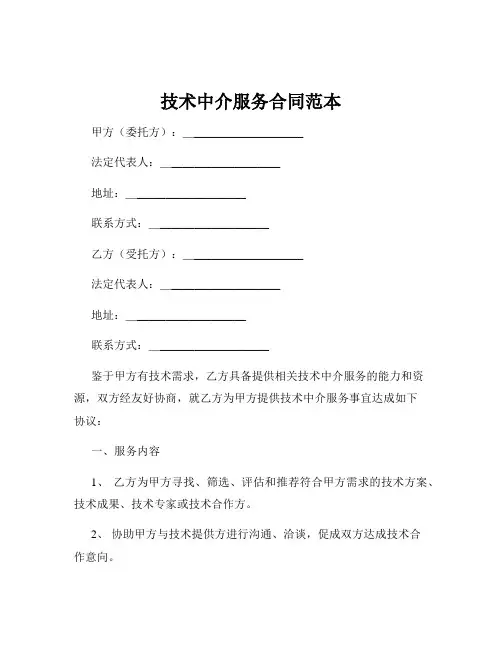 技术中介服务合同范本

甲方（委托方）：____________________

法定代表人：____________________

地址：____________________

联系方式：____________________

乙方（受托方）：____________________

法定代表人：____________________

地址：____________________

联系方式：____________________

鉴于甲方有技术需求，乙方具备提供相关技术中介服务的能力和资源，双方经友好协商，就乙方为甲方提供技术中介服务事宜达成如下协议：

一、服务内容

1、 乙方为甲方寻找、筛选、评估和推荐符合甲方需求的技术方案、技术成果、技术专家或技术合作方。

2、 协助甲方与技术提供方进行沟通、洽谈，促成双方达成技术合作意向。